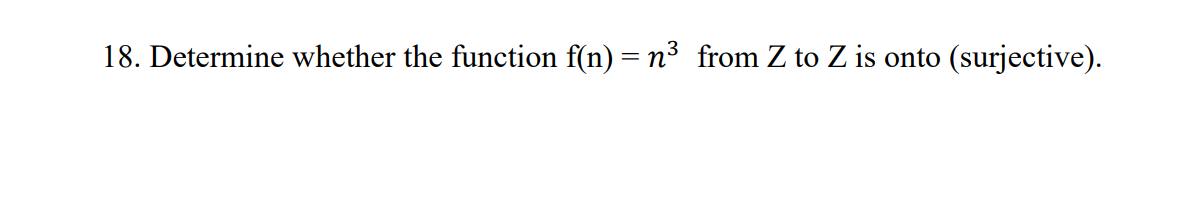 18. Determine whether the function f(n) = $n^3$ from Z to Z is onto (surjective).